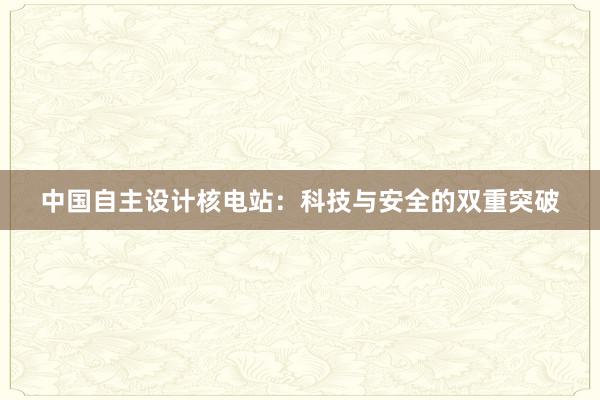 中国自主设计核电站：科技与安全的双重突破